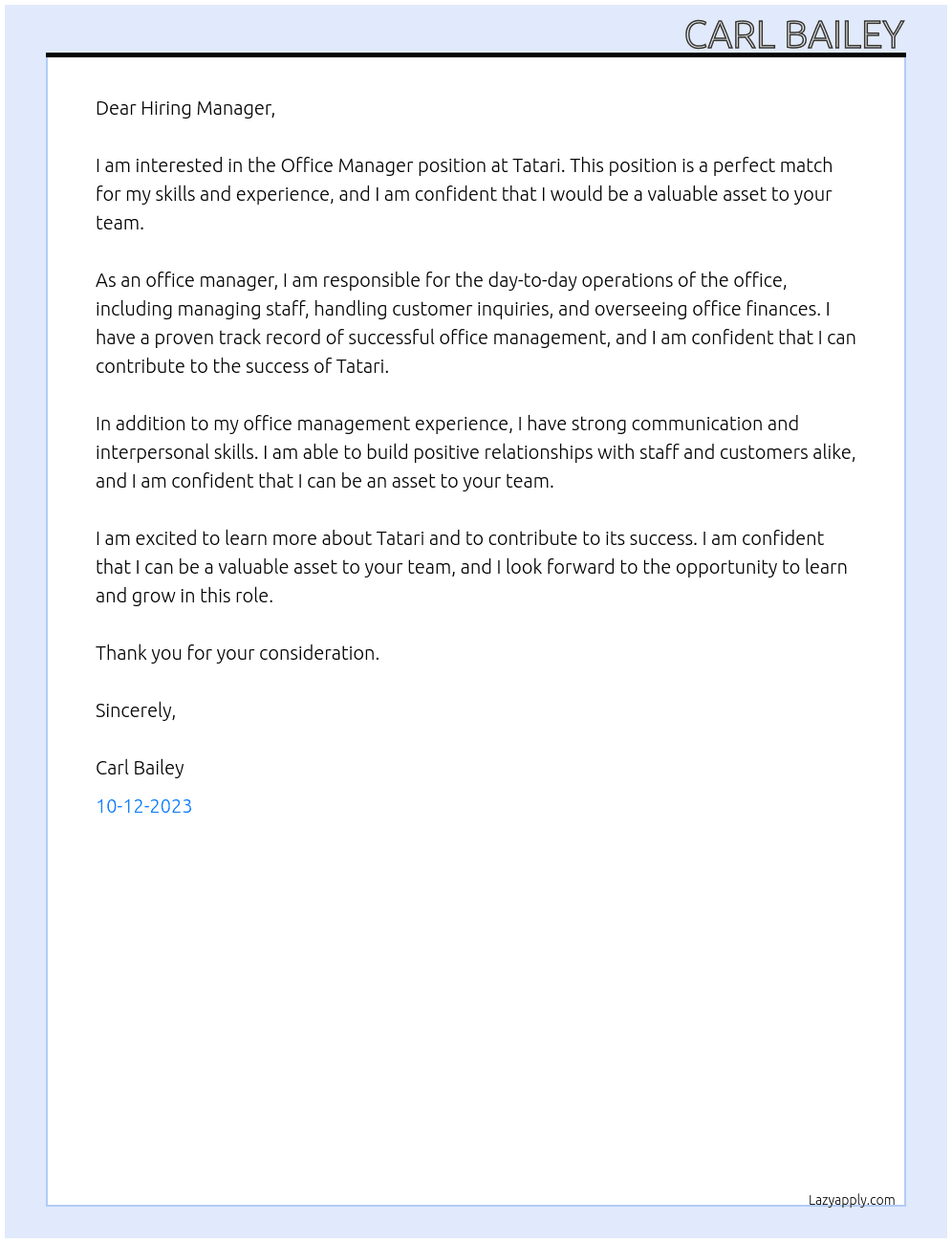 CARL BAILEY

Dear Hiring Manager,

I am interested in the Office Manager position at Tatari. This position is a perfect match for my skills and experience, and I am confident that I would be a valuable asset to your team.

As an office manager, I am responsible for the day-to-day operations of the office, including managing staff, handling customer inquiries, and overseeing office finances. I have a proven track record of successful office management, and I am confident that I can contribute to the success of Tatari.

In addition to my office management experience, I have strong communication and interpersonal skills. I am able to build positive relationships with staff and customers alike, and I am confident that I can be an asset to your team.

I am excited to learn more about Tatari and to contribute to its success. I am confident that I can be a valuable asset to your team, and I look forward to the opportunity to learn and grow in this role.

Thank you for your consideration.

Sincerely,

Carl Bailey

10-12-2023

Lazyapply.com